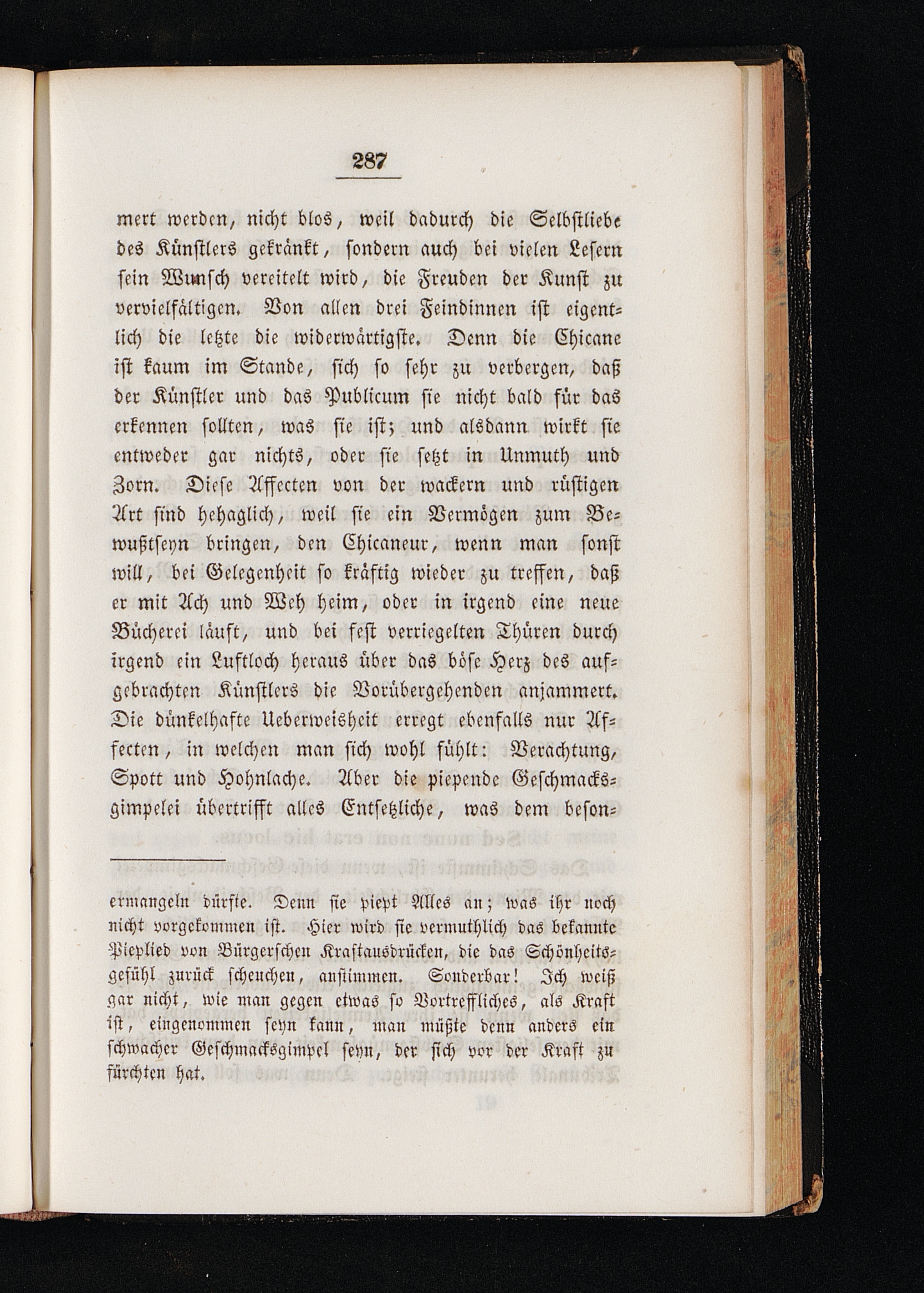 287

mert werden, nicht blos, weil dadurch die Selbstliebe des Künstlers gekränkt, sondern auch bei vielen Lesern sein Wunsch vereitelt wird, die Freuden der Kunst zu vervielfältigen. Von allen drei Feindinnen ist eigentlich die letzte die widerwärtigste. Denn die Chicane ist kaum im Stande, sich so sehr zu verbergen, daß der Künstler und das Publicum sie nicht bald für das erkennen sollten, was sie ist; und alsdann wirkt sie entweder gar nichts, oder sie setzt in Unmuth und Zorn. Diese Affecten von der wackern und rüstigen Art sind behaglich, weil sie ein Vermögen zum Bewußtseyn bringen, den Chicaneur, wenn man sonst will, bei Gelegenheit so kräftig wieder zu treffen, daß er mit Ach und Weh heim, oder in irgend eine neue Bücherei läuft, und bei fest verriegelten Thüren durch irgend ein Luftloch heraus über das böse Herz des aufgebrachten Künstlers die Vorübergehenden anjammert. Die dünkelhafte Ueberweisheit erregt ebenfalls nur Affecten, in welchen man sich wohl fühlt: Verachtung, Spott und Hohnlache. Aber die piepende Geschmacksgimpelei übertrifft alles Entsetzliche, was dem beson-

ermangeln dürfte. Denn sie piept Alles an; was ihr noch nicht vorgekommen ist. Hier wird sie vermuthlich das bekannte Pieplied von Bürgerschen Kraftausdrücken, die das Schönheitsgefühl zurück scheuchen, anstimmen. Sonderbar! Ich weiß gar nicht, wie man gegen etwas so Vortreffliches, als Kraft ist, eingenommen seyn kann, man müßte denn anders ein schwacher Geschmacksgimpel seyn, der sich vor der Kraft zu fürchten hat.